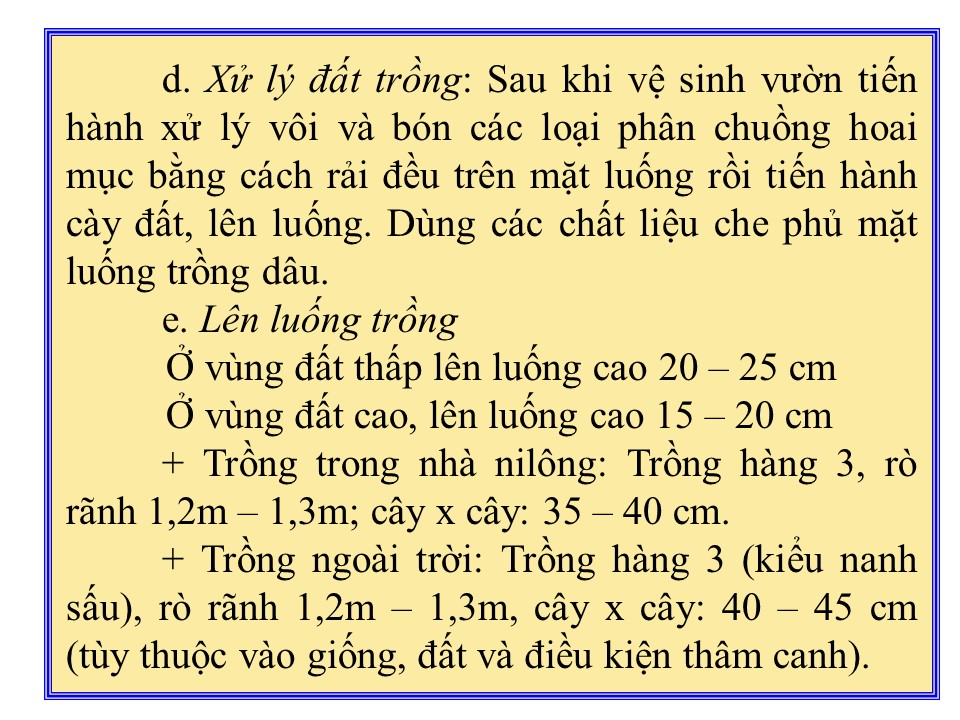 d. Xử lý đất trồng: Sau khi vệ sinh vườn tiến hành xử lý vôi và bón các loại phân chuồng hoai mục bằng cách rải đều trên mặt luống rồi tiến hành cày đất, lên luống. Dùng các chất liệu che phủ mặt luống trồng dâu.

e. Lên luống trồng

Ở vùng đất thấp lên luống cao 20 – 25 cm

Ở vùng đất cao, lên luống cao 15 – 20 cm

+ Trồng trong nhà nilông: Trồng hàng 3, rò rãnh 1,2m – 1,3m; cây x cây: 35 – 40 cm.

+ Trồng ngoài trời: Trồng hàng 3 (kiểu nanh sấu), rò rãnh 1,2m – 1,3m, cây x cây: 40 – 45 cm (tùy thuộc vào giống, đất và điều kiện thâm canh).